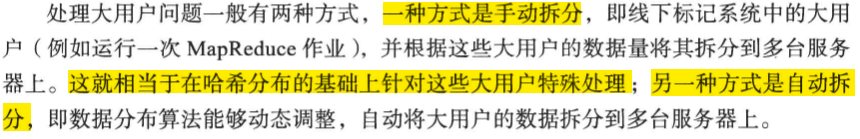 处理大用户问题一般有两种方式，一种方式是手动拆分，即线下标记系统中的大用户（例如运行一次 MapReduce 作业），并根据这些大用户的数据量将其拆分到多台服务器上。这就相当于在哈希分布的基础上针对这些大用户特殊处理；另一种方式是自动拆分，即数据分布算法能够动态调整，自动将大用户的数据拆分到多台服务器上。